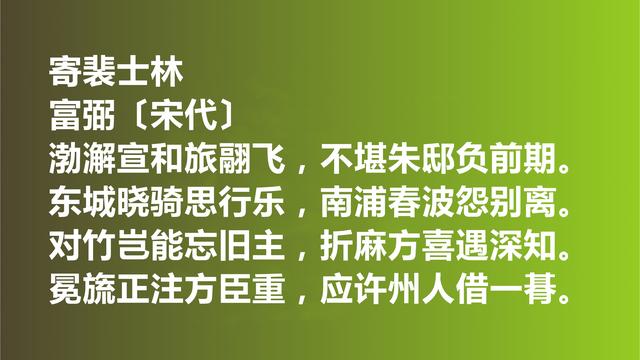 寄裴士林
富弼〔宋代〕
渤澥宣和旅翮飞，不堪朱邸负前期。
东城晓骑思行乐，南浦春波怨别离。
对竹岂能忘旧主，折麻方喜遇深知。
冕旒正注方臣重，应许州人借一朞。